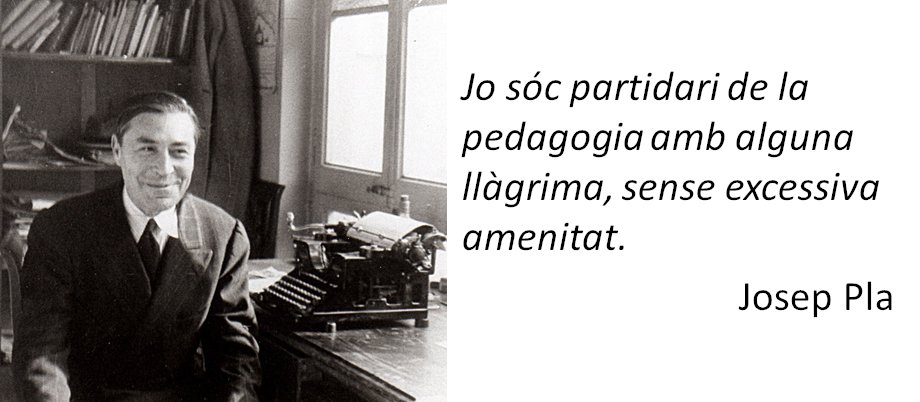 Jo sóc partidari de la pedagogia amb alguna llàgrima, sense excessiva amenitat.

Josep Pla